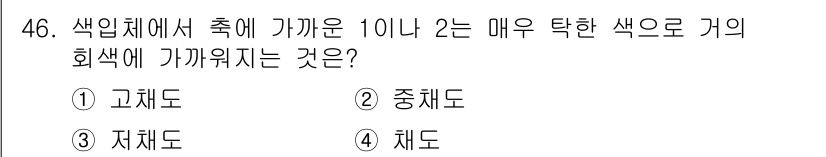 46. 색입체에서 축에 가까운 1이나 2는 매우 탁한 색으로 거의 회색에 가까워지는 것은?

① 고채도 ② 중채도

③ 저채도 ④ 채도